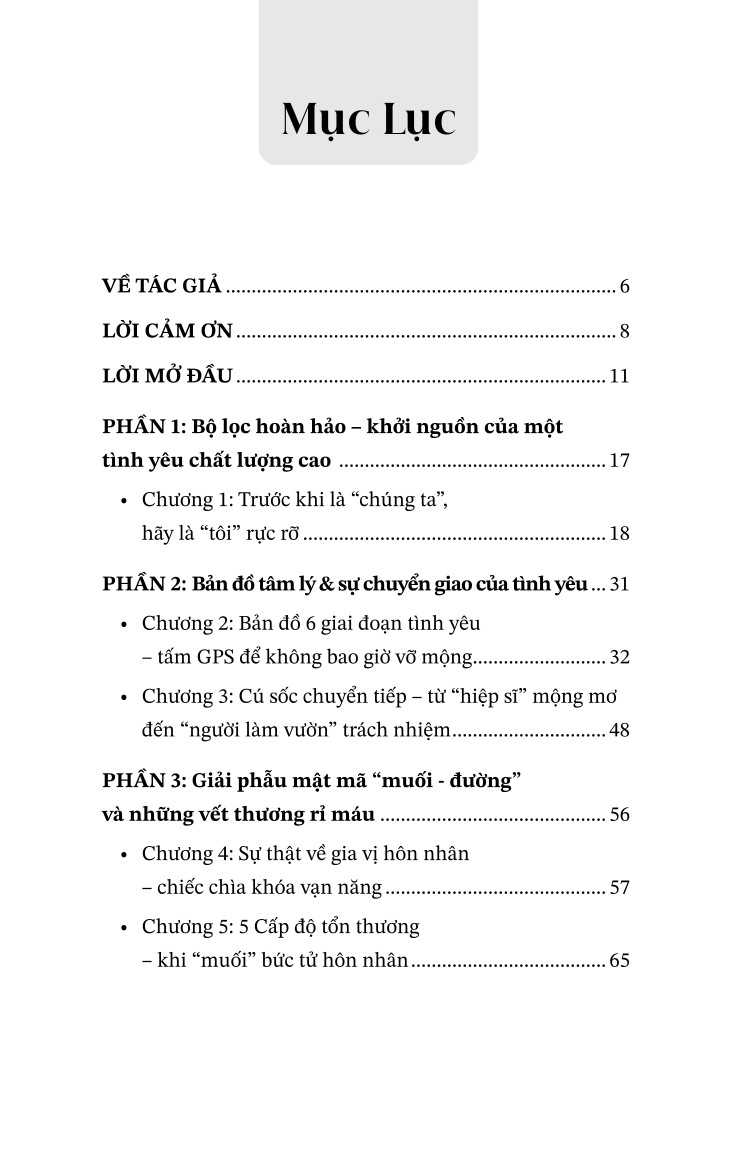 Mục Lục

VỀ TÁC GIẢ 6

LỜI CẢM ƠN 8

LỜI MỞ ĐẦU 11

PHẦN 1: Bộ lọc hoàn hảo – khởi nguồn của một tình yêu chất lượng cao 17

• Chương 1: Trước khi là "chúng ta", hãy là "tôi" rực rỡ 18

PHẦN 2: Bản đồ tâm lý & sự chuyển giao của tình yêu 31

• Chương 2: Bản đồ 6 giai đoạn tình yêu – tấm GPS để không bao giờ vỡ mộng 32

• Chương 3: Cú sốc chuyển tiếp – từ "hiệp sĩ" mộng mơ đến "người làm vườn" trách nhiệm 48

PHẦN 3: Giải phẫu mật mã "muối - đường" và những vết thương rỉ máu 56

• Chương 4: Sự thật về gia vị hôn nhân – chiếc chìa khóa vạn năng 57

• Chương 5: 5 Cấp độ tổn thương – khi "muối" bức tử hôn nhân 65